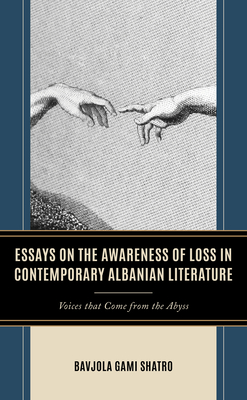 ESSAYS ON THE AWARENESS OF LOSS IN CONTEMPORARY ALBANIAN LITERATURE

Voices that Come from the Abyss

BAVJOLA GAMI SHATRO